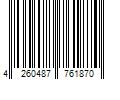 4 260487 761870